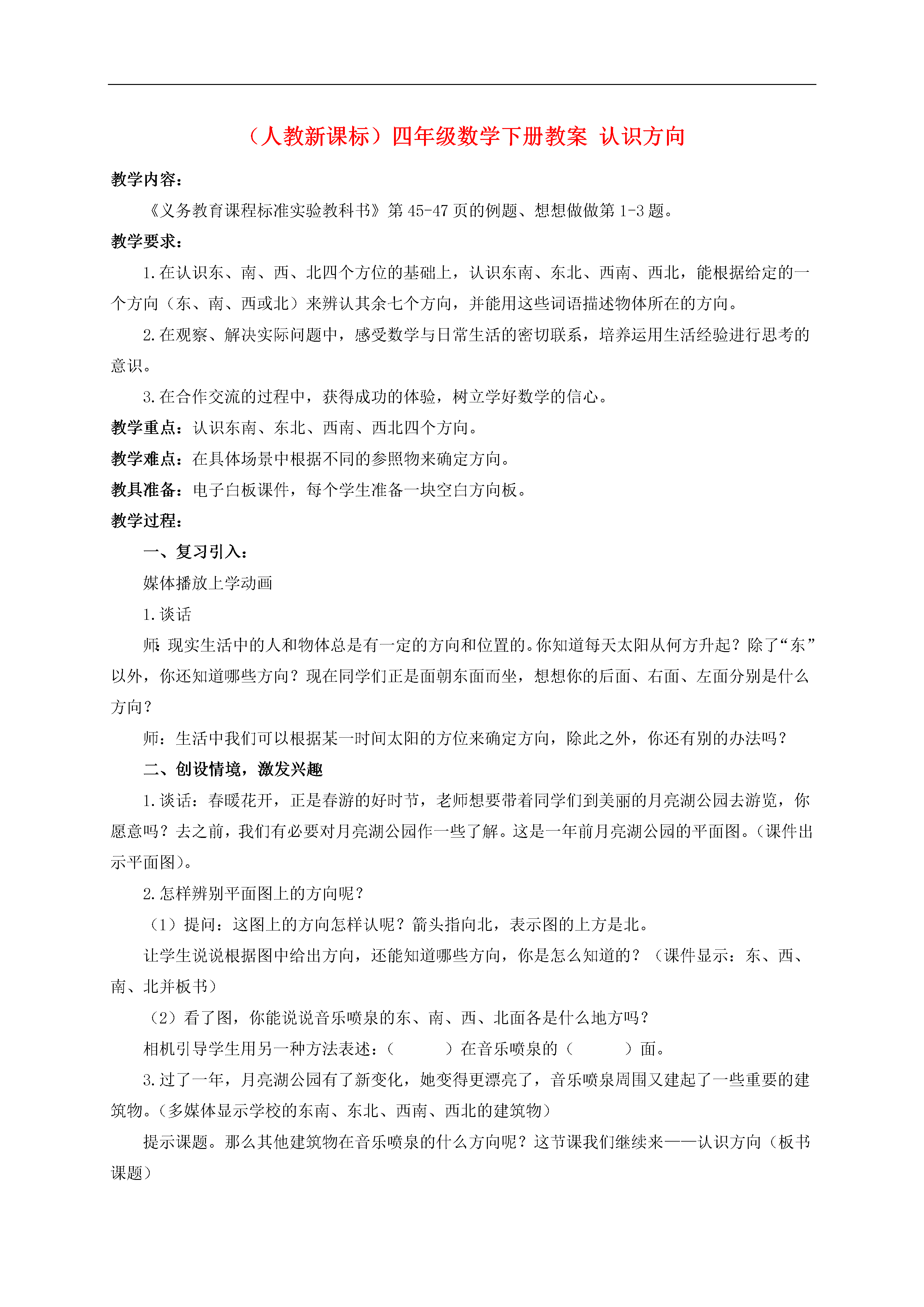 （人教新课标）四年级数学下册教案 认识方向

教学内容：

《义务教育课程标准实验教科书》第 45-47 页的例题、想想做做第 1-3 题。

教学要求：

1.在认识东、南、西、北四个方位的基础上，认识东南、东北、西南、西北，能根据给定的一个方向（东、南、西或北）来辨认其余七个方向，并能用这些词语描述物体所在的方向。

2.在观察、解决实际问题中，感受数学与日常生活的密切联系，培养运用生活经验进行思考的意识。

3.在合作交流的过程中，获得成功的体验，树立学好数学的信心。

教学重点：认识东南、东北、西南、西北四个方向。

教学难点：在具体场景中根据不同的参照物来确定方向。

教具准备：电子白板课件，每个学生准备一块空白方向板。

教学过程：

一、复习引入：

媒体播放上学动画

1.谈话

师：现实生活中的人和物体总是有一定的方向和位置的。你知道每天太阳从何方升起？除了“东”以外，你还知道哪些方向？现在同学们正是面朝东面而坐，想想你的后面、右面、左面分别是什么方向？

师：生活中我们可以根据某一时间太阳的方位来确定方向，除此之外，你还有别的办法吗？

二、创设情境，激发兴趣

1.谈话：春暖花开，正是春游的好时节，老师想要带着同学们到美丽的月亮湖公园去游览，你愿意吗？去之前，我们有必要对月亮湖公园作一些了解。这是一年前月亮湖公园的平面图。（课件出示平面图）。

2.怎样辨别平面图上的方向呢？

（1）提问：这图上的方向怎样认呢？箭头指向北，表示图的上方是北。

让学生说说根据图中给出方向，还能知道哪些方向，你是怎么知道的？（课件显示：东、西、南、北并板书）

（2）看了图，你能说说音乐喷泉的东、南、西、北面各是什么地方吗？

相机引导学生用另一种方法表述：（　　　）在音乐喷泉的（　　　）面。

3.过了一年，月亮湖公园有了新变化，她变得更漂亮了，音乐喷泉周围又建起了一些重要的建筑物。（多媒体显示学校的东南、东北、西南、西北的建筑物）

提示课题。那么其他建筑物在音乐喷泉的什么方向呢？这节课我们继续来——认识方向（板书课题）